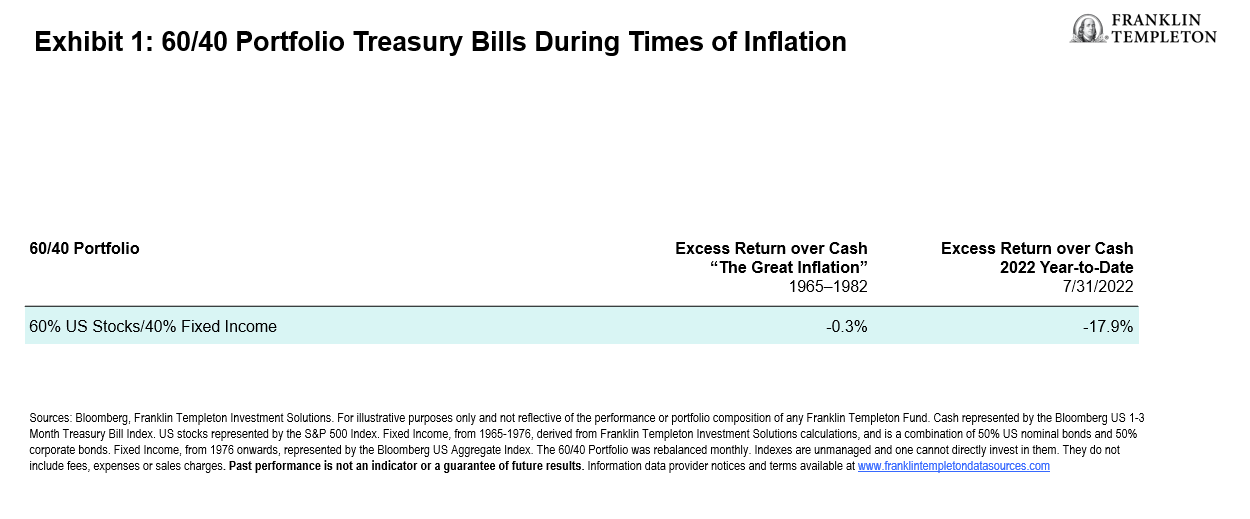 Exhibit 1: 60/40 Portfolio Treasury Bills During Times of Inflation

FRANKLIN TEMPLETON

| 60/40 Portfolio | Excess Return over Cash "The Great Inflation" 1965–1982 | Excess Return over Cash 2022 Year-to-Date 7/31/2022 |
|---|---|---|
| 60% US Stocks/40% Fixed Income | -0.3% | -17.9% |

Sources: Bloomberg, Franklin Templeton Investment Solutions. For illustrative purposes only and not reflective of the performance or portfolio composition of any Franklin Templeton Fund. Cash represented by the Bloomberg US 1-3 Month Treasury Bill Index. US stocks represented by the S&P 500 Index. Fixed Income, from 1965-1976, derived from Franklin Templeton Investment Solutions calculations, and is a combination of 50% US nominal bonds and 50% corporate bonds. Fixed Income, from 1976 onwards, represented by the Bloomberg US Aggregate Index. The 60/40 Portfolio was rebalanced monthly. Indexes are unmanaged and one cannot directly invest in them. They do not include fees, expenses or sales charges. Past performance is not an indicator or a guarantee of future results. Information data provider notices and terms available at www.franklintempletondatasources.com